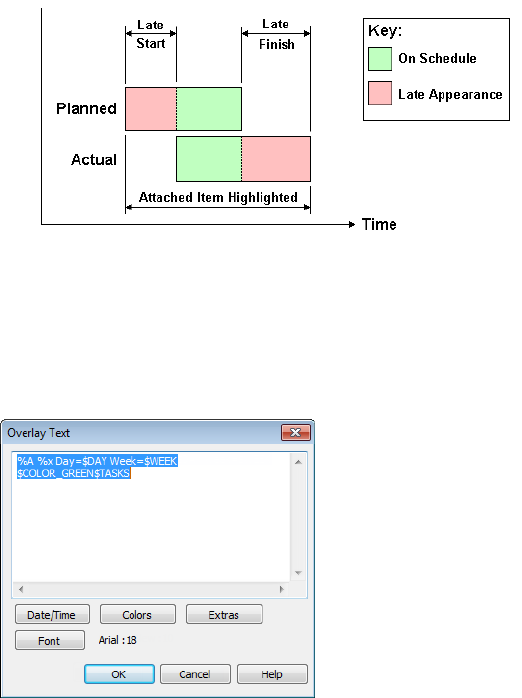 Late Start

Late Finish

Key:

On Schedule

Late Appearance

Planned

Actual

Attached Item Highlighted

Time

Overlay Text

%A %x Day=$DAY Week=$WEEK
$COLOR_GREEN$TASKS

Date/Time

Colors

Extras

Font

Arial : 13

OK

Cancel

Help